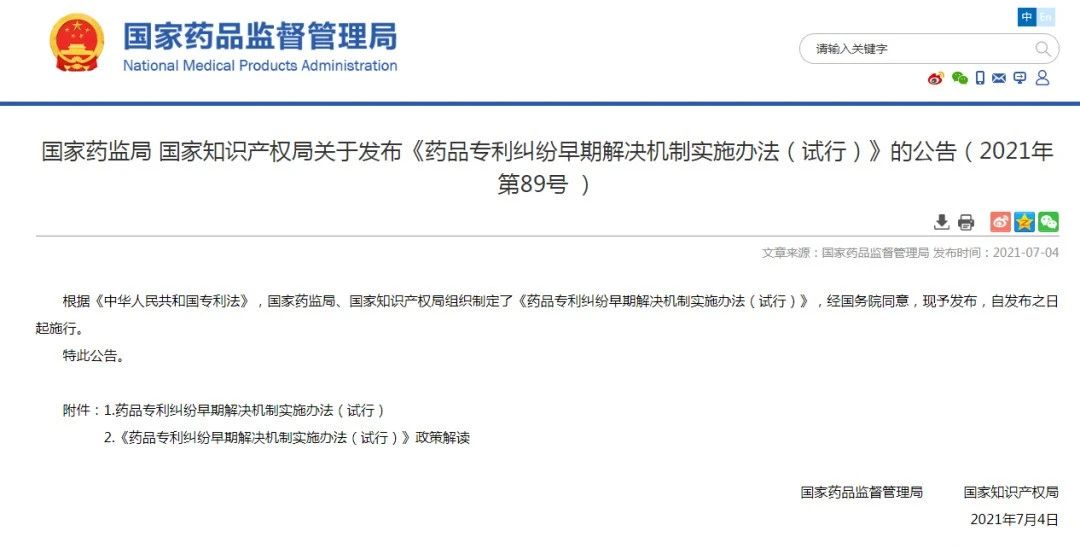 国家药品监督管理局
National Medical Products Administration

中 En

请输入关键字

国家药监局 国家知识产权局关于发布《药品专利纠纷早期解决机制实施办法（试行）》的公告（2021年第89号 ）

文章来源：国家药品监督管理局 发布时间：2021-07-04

根据《中华人民共和国专利法》，国家药监局、国家知识产权局组织制定了《药品专利纠纷早期解决机制实施办法（试行）》，经国务院同意，现予发布，自发布之日起施行。

特此公告。

附件：1.药品专利纠纷早期解决机制实施办法（试行）

2.《药品专利纠纷早期解决机制实施办法（试行）》政策解读

国家药品监督管理局 国家知识产权局

2021年7月4日